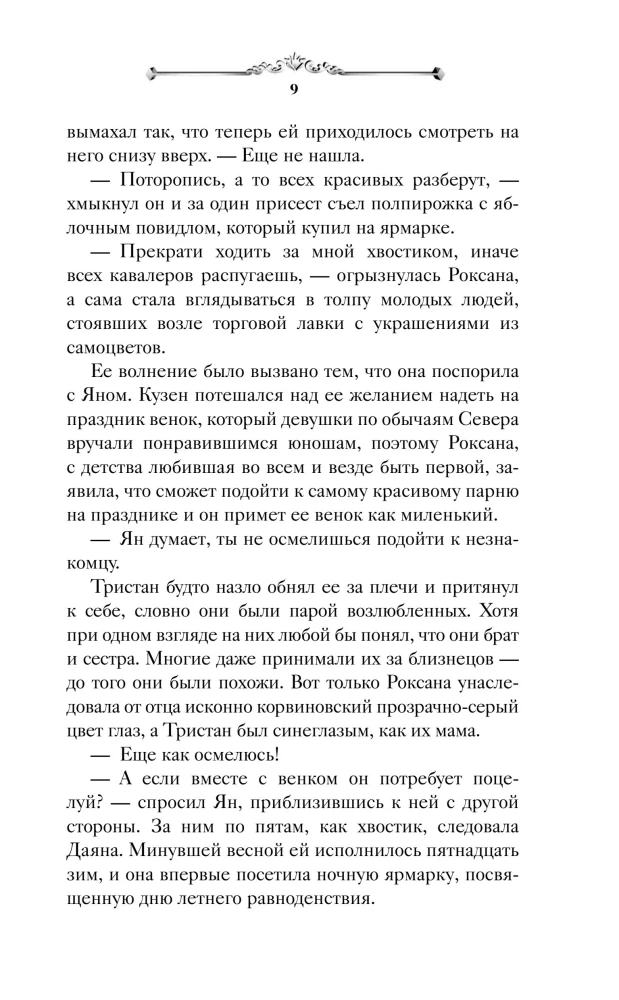 9

вымахал так, что теперь ей приходилось смотреть на него снизу вверх. — Еще не нашла.

— Поторопись, а то всех красивых разберут, — хмыкнул он и за один присест съел полпирожка с яблочным повидлом, который купил на ярмарке.

— Прекрати ходить за мной хвостиком, иначе всех кавалеров распугаешь, — огрызнулась Роксана, а сама стала вглядываться в толпу молодых людей, стоявших возле торговой лавки с украшениями из самоцветов.

Ее волнение было вызвано тем, что она поспорила с Яном. Кузен потешался над ее желанием надеть на праздник венок, который девушки по обычаям Севера вручали понравившимся юношам, поэтому Роксана, с детства любившая во всем и везде быть первой, заявила, что сможет подойти к самому красивому парню на празднике и он примет ее венок как миленький.

— Ян думает, ты не осмелишься подойти к незнакомцу.

Тристан будто назло обнял ее за плечи и притянул к себе, словно они были парой возлюбленных. Хотя при одном взгляде на них любой бы понял, что они брат и сестра. Многие даже принимали их за близнецов — до того они были похожи. Вот только Роксана унаследовала от отца исконно корвиновский прозрачно-серый цвет глаз, а Тристан был синеглазым, как их мама.

— Еще как осмелюсь!

— А если вместе с венком он потребует поцелуй? — спросил Ян, приблизившись к ней с другой стороны. За ним по пятам, как хвостик, следовала Даяна. Минувшей весной ей исполнилось пятнадцать зим, и она впервые посетила ночную ярмарку, посвященную дню летнего равноденствия.